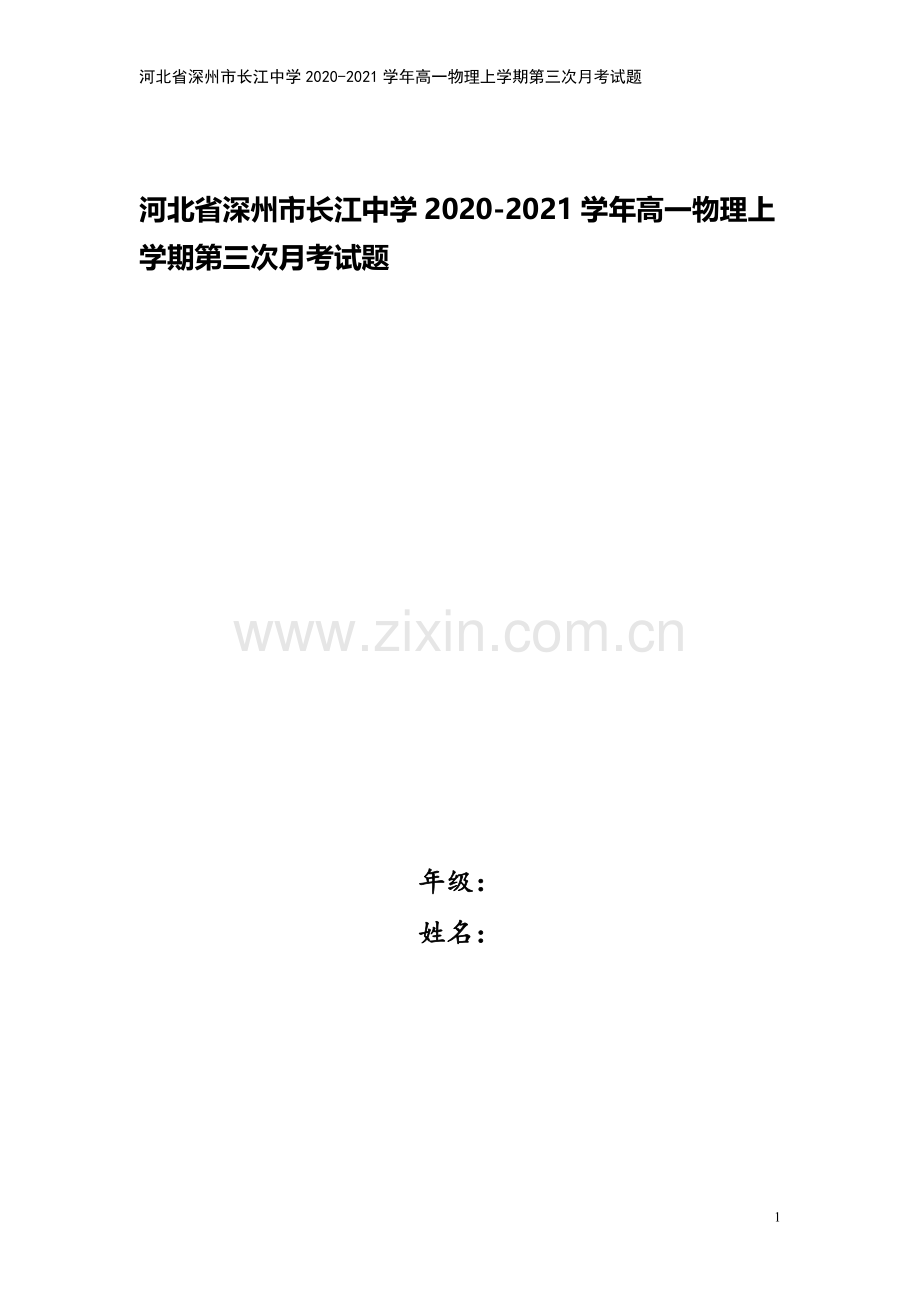 河北省深州市长江中学 2020-2021 学年高一物理上学期第三次月考试题

河北省深州市长江中学 2020-2021 学年高一物理上学期第三次月考试题

www.zixin.com.cn

年级：
姓名：

1